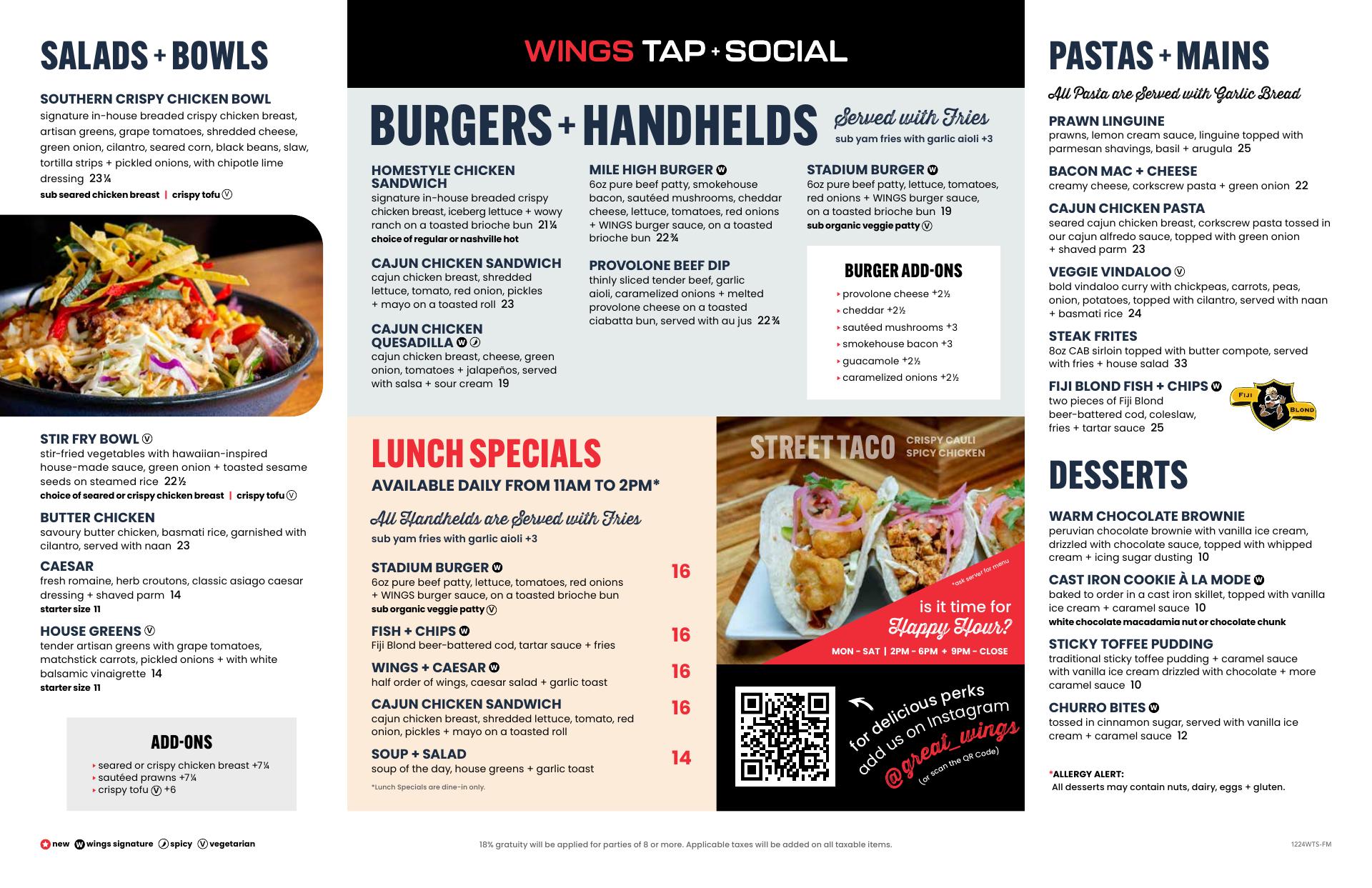 SALADS + BOWLS

SOUTHERN CRISPY CHICKEN BOWL
signature in-house breaded crispy chicken breast, artisan greens, grape tomatoes, shredded cheese, green onion, cilantro, seared corn, black beans, slaw, tortilla strips + pickled onions, with chipotle lime dressing 23¼
sub seared chicken breast | crispy tofu Ⓥ

STIR FRY BOWL Ⓥ
stir-fried vegetables with hawaiian-inspired house-made sauce, green onion + toasted sesame seeds on steamed rice 22½
choice of seared or crispy chicken breast | crispy tofu Ⓥ

BUTTER CHICKEN
savoury butter chicken, basmati rice, garnished with cilantro, served with naan 23

CAESAR
fresh romaine, herb croutons, classic asiago caesar dressing + shaved parm 14
starter size 11

HOUSE GREENS Ⓥ
tender artisan greens with grape tomatoes, matchstick carrots, pickled onions + with white balsamic vinaigrette 14
starter size 11

ADD-ONS
seared or crispy chicken breast +7¼
sautéed prawns +7¼
crispy tofu Ⓥ +6

new Ⓦ wings signature spicy Ⓥ vegetarian

WINGS TAP + SOCIAL

BURGERS + HANDHELDS
Served with Fries
sub yam fries with garlic aioli +3

HOMESTYLE CHICKEN SANDWICH
signature in-house breaded crispy chicken breast, iceberg lettuce + wowy ranch on a toasted brioche bun 21¼
choice of regular or nashville hot

CAJUN CHICKEN SANDWICH
cajun chicken breast, shredded lettuce, tomato, red onion, pickles + mayo on a toasted roll 23

CAJUN CHICKEN QUESADILLA Ⓦ
cajun chicken breast, cheese, green onion, tomatoes + jalapeños, served with salsa + sour cream 19

MILE HIGH BURGER Ⓦ
6oz pure beef patty, smokehouse bacon, sautéed mushrooms, cheddar cheese, lettuce, tomatoes, red onions + WINGS burger sauce, on a toasted brioche bun 22¾

PROVOLONE BEEF DIP
thinly sliced tender beef, garlic aioli, caramelized onions + melted provolone cheese on a toasted ciabatta bun, served with au jus 22¾

STADIUM BURGER Ⓦ
6oz pure beef patty, lettuce, tomatoes, red onions + WINGS burger sauce, on a toasted brioche bun 19
sub organic veggie patty Ⓥ

BURGER ADD-ONS
provolone cheese +2½
cheddar +2½
sautéed mushrooms +3
smokehouse bacon +3
guacamole +2½
caramelized onions +2½

LUNCH SPECIALS
AVAILABLE DAILY FROM 11AM TO 2PM*
All Handhelds are Served with Fries
sub yam fries with garlic aioli +3

STADIUM BURGER Ⓦ 16
6oz pure beef patty, lettuce, tomatoes, red onions + WINGS burger sauce, on a toasted brioche bun
sub organic veggie patty Ⓥ

FISH + CHIPS Ⓦ 16
Fiji Blond beer-battered cod, tartar sauce + fries

WINGS + CAESAR Ⓦ 16
half order of wings, caesar salad + garlic toast

CAJUN CHICKEN SANDWICH 16
cajun chicken breast, shredded lettuce, tomato, red onion, pickles + mayo on a toasted roll

SOUP + SALAD 14
soup of the day, house greens + garlic toast

*Lunch Specials are dine-in only.

STREET TACO
CRISPY CAULI
SPICY CHICKEN
*ask server for menu
is it time for Happy Hour?
MON - SAT | 2PM - 6PM + 9PM - CLOSE

for delicious perks add us on Instagram
@great_wings
(or scan the QR Code)

18% gratuity will be applied for parties of 8 or more. Applicable taxes will be added on all taxable items.

PASTAS + MAINS
All Pasta are Served with Garlic Bread

PRAWN LINGUINE
prawns, lemon cream sauce, linguine topped with parmesan shavings, basil + arugula 25

BACON MAC + CHEESE
creamy cheese, corkscrew pasta + green onion 22

CAJUN CHICKEN PASTA
seared cajun chicken breast, corkscrew pasta tossed in our cajun alfredo sauce, topped with green onion + shaved parm 23

VEGGIE VINDALOO Ⓥ
bold vindaloo curry with chickpeas, carrots, peas, onion, potatoes, topped with cilantro, served with naan + basmati rice 24

STEAK FRITES
8oz CAB sirloin topped with butter compote, served with fries + house salad 33

FIJI BLOND FISH + CHIPS Ⓦ
two pieces of Fiji Blond beer-battered cod, coleslaw, fries + tartar sauce 25

FIJI BLOND

DESSERTS

WARM CHOCOLATE BROWNIE
peruvian chocolate brownie with vanilla ice cream, drizzled with chocolate sauce, topped with whipped cream + icing sugar dusting 10

CAST IRON COOKIE À LA MODE Ⓦ
baked to order in a cast iron skillet, topped with vanilla ice cream + caramel sauce 10
white chocolate macadamia nut or chocolate chunk

STICKY TOFFEE PUDDING
traditional sticky toffee pudding + caramel sauce with vanilla ice cream drizzled with chocolate + more caramel sauce 10

CHURRO BITES Ⓦ
tossed in cinnamon sugar, served with vanilla ice cream + caramel sauce 12

*ALLERGY ALERT:
All desserts may contain nuts, dairy, eggs + gluten.

1224WTS-FM